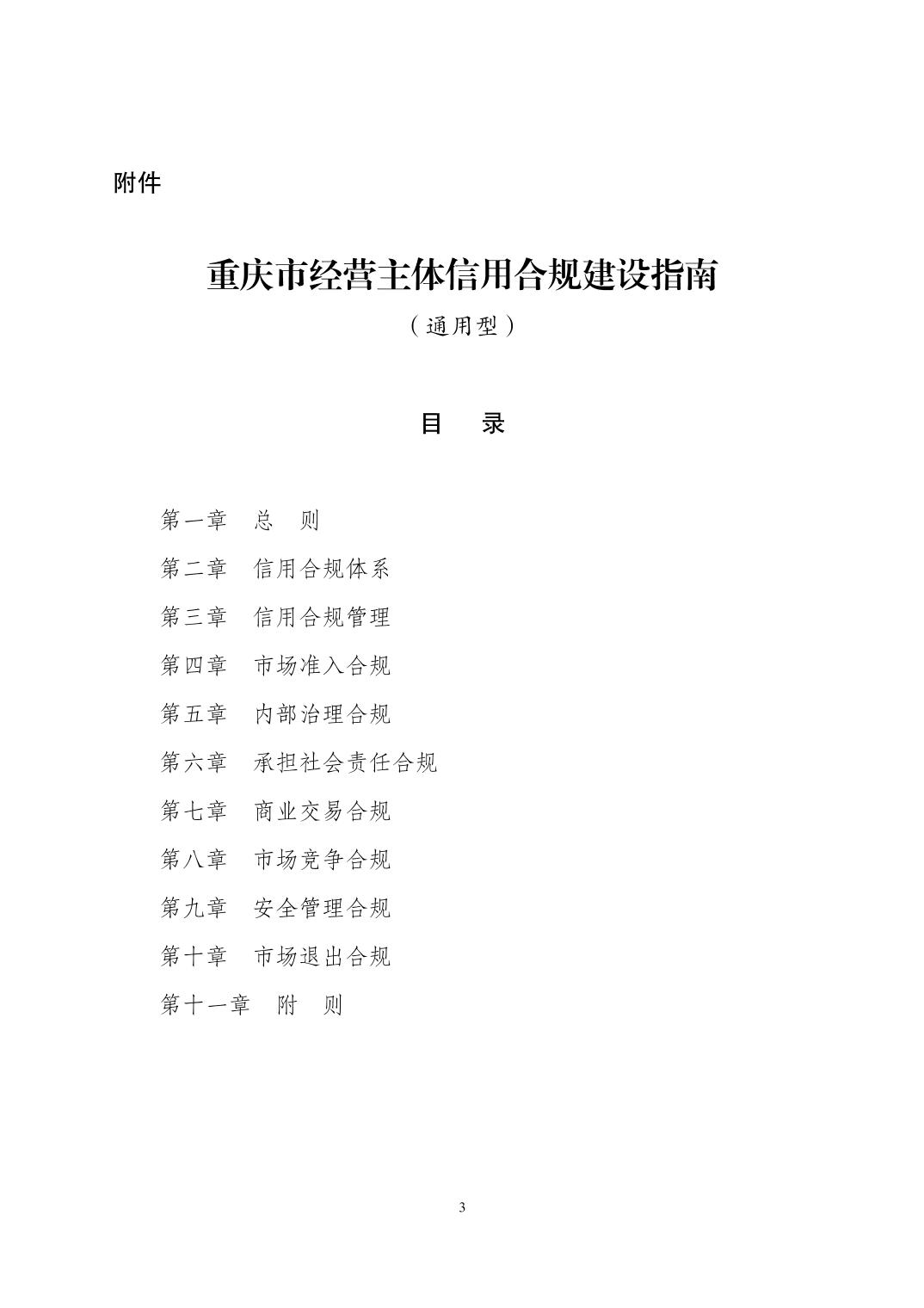 附件

重庆市经营主体信用合规建设指南

（通用型）

目　录

第一章　总　则

第二章　信用合规体系

第三章　信用合规管理

第四章　市场准入合规

第五章　内部治理合规

第六章　承担社会责任合规

第七章　商业交易合规

第八章　市场竞争合规

第九章　安全管理合规

第十章　市场退出合规

第十一章　附　则

3